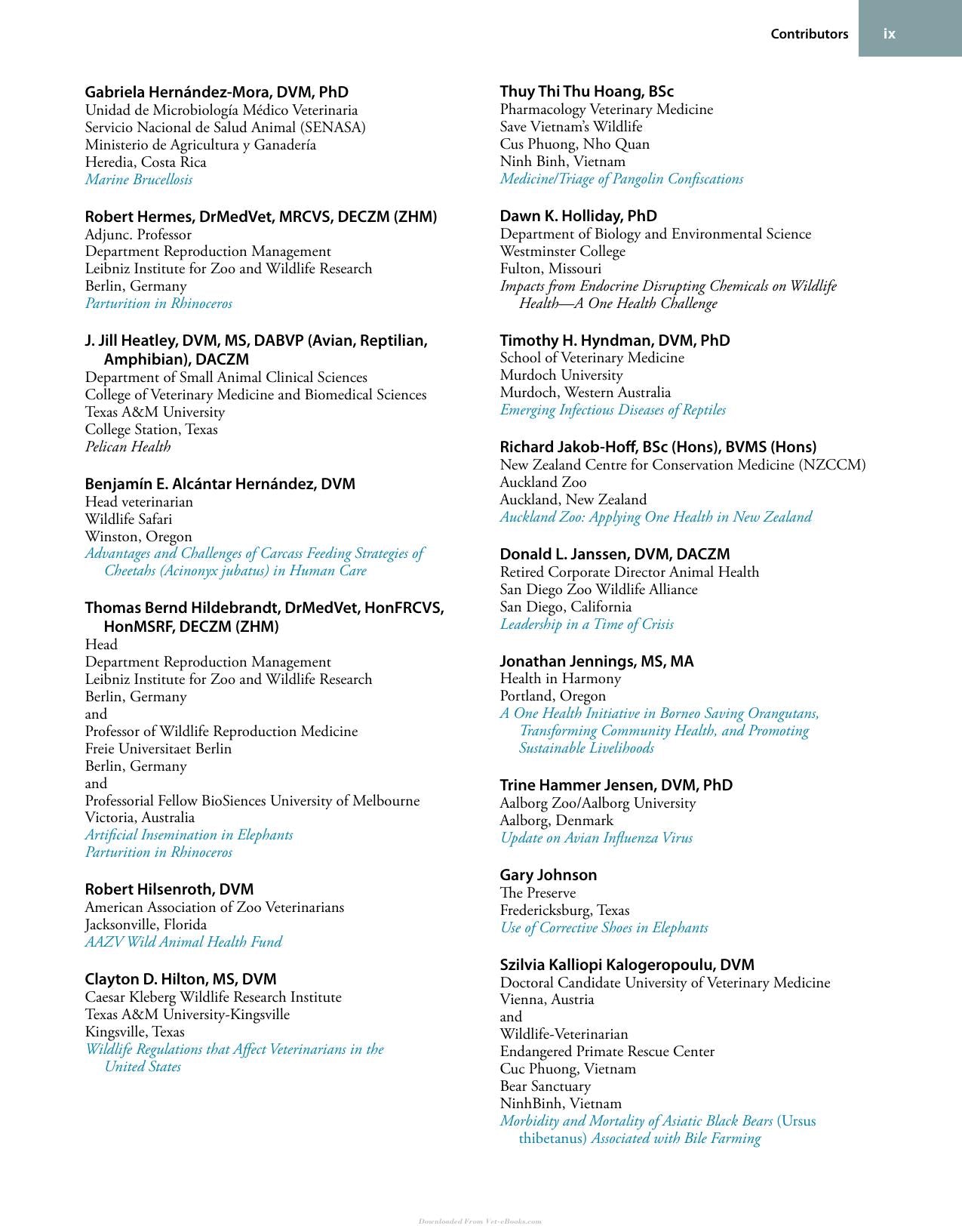 Contributors ix

Gabriela Hernández-Mora, DVM, PhD
Unidad de Microbiología Médico Veterinaria
Servicio Nacional de Salud Animal (SENASA)
Ministerio de Agricultura y Ganadería
Heredia, Costa Rica
Marine Brucellosis

Robert Hermes, DrMedVet, MRCVS, DECZM (ZHM)
Adjunc. Professor
Department Reproduction Management
Leibniz Institute for Zoo and Wildlife Research
Berlin, Germany
Parturition in Rhinoceros

J. Jill Heatley, DVM, MS, DABVP (Avian, Reptilian, Amphibian), DACZM
Department of Small Animal Clinical Sciences
College of Veterinary Medicine and Biomedical Sciences
Texas A&M University
College Station, Texas
Pelican Health

Benjamín E. Alcántar Hernández, DVM
Head veterinarian
Wildlife Safari
Winston, Oregon
Advantages and Challenges of Carcass Feeding Strategies of Cheetahs (Acinonyx jubatus) in Human Care

Thomas Bernd Hildebrandt, DrMedVet, HonFRCVS, HonMSRF, DECZM (ZHM)
Head
Department Reproduction Management
Leibniz Institute for Zoo and Wildlife Research
Berlin, Germany
and
Professor of Wildlife Reproduction Medicine
Freie Universitaet Berlin
Berlin, Germany
and
Professorial Fellow BioSiences University of Melbourne
Victoria, Australia
Artificial Insemination in Elephants
Parturition in Rhinoceros

Robert Hilsenroth, DVM
American Association of Zoo Veterinarians
Jacksonville, Florida
AAZV Wild Animal Health Fund

Clayton D. Hilton, MS, DVM
Caesar Kleberg Wildlife Research Institute
Texas A&M University-Kingsville
Kingsville, Texas
Wildlife Regulations that Affect Veterinarians in the United States

Thuy Thi Thu Hoang, BSc
Pharmacology Veterinary Medicine
Save Vietnam's Wildlife
Cus Phuong, Nho Quan
Ninh Binh, Vietnam
Medicine/Triage of Pangolin Confiscations

Dawn K. Holliday, PhD
Department of Biology and Environmental Science
Westminster College
Fulton, Missouri
Impacts from Endocrine Disrupting Chemicals on Wildlife Health—A One Health Challenge

Timothy H. Hyndman, DVM, PhD
School of Veterinary Medicine
Murdoch University
Murdoch, Western Australia
Emerging Infectious Diseases of Reptiles

Richard Jakob-Hoff, BSc (Hons), BVMS (Hons)
New Zealand Centre for Conservation Medicine (NZCCM)
Auckland Zoo
Auckland, New Zealand
Auckland Zoo: Applying One Health in New Zealand

Donald L. Janssen, DVM, DACZM
Retired Corporate Director Animal Health
San Diego Zoo Wildlife Alliance
San Diego, California
Leadership in a Time of Crisis

Jonathan Jennings, MS, MA
Health in Harmony
Portland, Oregon
A One Health Initiative in Borneo Saving Orangutans, Transforming Community Health, and Promoting Sustainable Livelihoods

Trine Hammer Jensen, DVM, PhD
Aalborg Zoo/Aalborg University
Aalborg, Denmark
Update on Avian Influenza Virus

Gary Johnson
The Preserve
Fredericksburg, Texas
Use of Corrective Shoes in Elephants

Szilvia Kalliopi Kalogeropoulu, DVM
Doctoral Candidate University of Veterinary Medicine
Vienna, Austria
and
Wildlife-Veterinarian
Endangered Primate Rescue Center
Cuc Phuong, Vietnam
Bear Sanctuary
NinhBinh, Vietnam
Morbidity and Mortality of Asiatic Black Bears (Ursus thibetanus) Associated with Bile Farming

Downloaded From Vet-eBooks.com